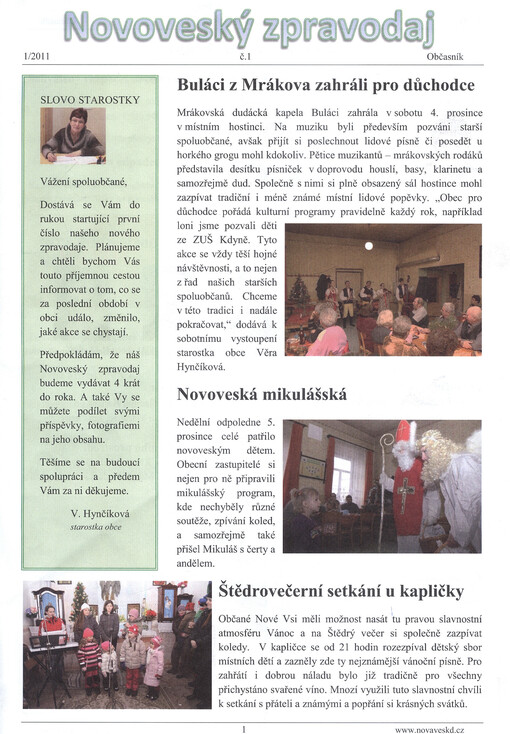 Novoveský zpravodaj

1/2011 č.1 Občasník

SLOVO STAROSTKY

Vážení spoluobčané,

Dostává se Vám do rukou startující první číslo našeho nového zpravodaje. Plánujeme a chtěli bychom Vás touto příjemnou cestou informovat o tom, co se za poslední období v obci událo, změnilo, jaké akce se chystají.

Předpokládám, že náš Novoveský zpravodaj budeme vydávat 4 krát do roka. A také Vy se můžete podílet svými příspěvky, fotografiemi na jeho obsahu.

Těšíme se na budoucí spolupráci a předem Vám za ni děkujeme.

V. Hynčíková
starostka obce

Buláci z Mrákova zahráli pro důchodce

Mrákovská dudácká kapela Buláci zahrála v sobotu 4. prosince v místním hostinci. Na muziku byli především pozváni starší spoluobčané, avšak přijít si poslechnout lidové písně či posedět u horkého grogu mohl kdokoliv. Pětice muzikantů – mrákovských rodáků představila desítku písniček v doprovodu houslí, basy, klarinetu a samozřejmě dud. Společně s nimi si plně obsazený sál hostince mohl zazpívat tradiční i méně známé místní lidové popěvky. „Obec pro důchodce pořádá kulturní programy pravidelně každý rok, například loni jsme pozvali děti ze ZUŠ Kdyně. Tyto akce se vždy těší hojné návštěvnosti, a to nejen z řad našich starších spoluobčanů. Chceme v této tradici i nadále pokračovat," dodává k sobotnímu vystoupení starostka obce Věra Hynčíková.

Novoveská mikulášská

Nedělní odpoledne 5. prosince celé patřilo novoveským dětem. Obecní zastupitelé si nejen pro ně připravili mikulášský program, kde nechyběly různé soutěže, zpívání koled, a samozřejmě také přišel Mikuláš s čerty a andělem.

Štědrovečerní setkání u kapličky

Občané Nové Vsi měli možnost nasát tu pravou slavnostní atmosféru Vánoc a na Štědrý večer si společně zazpívat koledy. V kapličce se od 21 hodin rozezpíval dětský sbor místních dětí a zazněly zde ty nejznámější vánoční písně. Pro zahřátí i dobrou náladu bylo již tradičně pro všechny přichystáno svařené víno. Mnozí využili tuto slavnostní chvíli k setkání s přáteli a známými a popřání si krásných svátků.

1 www.novaveskd.cz